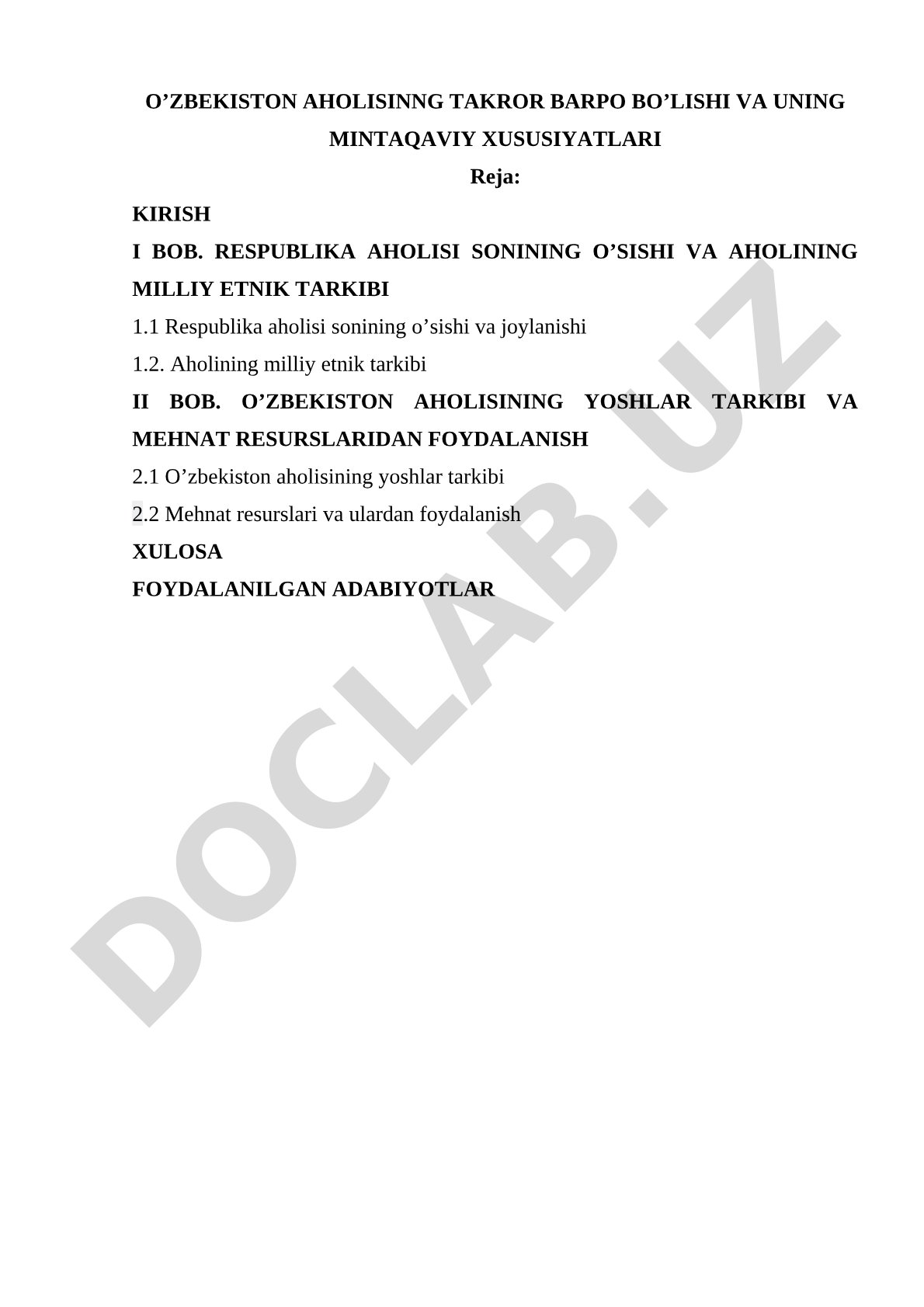 O’ZBEKISTON AHOLISINNG TAKROR BARPO BO’LISHI VA UNING MINTAQAVIY XUSUSIYATLARI

Reja:

KIRISH

I BOB. RESPUBLIKA AHOLISI SONINING O’SISHI VA AHOLINING MILLIY ETNIK TARKIBI

1.1 Respublika aholisi sonining o’sishi va joylanishi

1.2. Aholining milliy etnik tarkibi

II BOB. O’ZBEKISTON AHOLISINING YOSHLAR TARKIBI VA MEHNAT RESURSLARIDAN FOYDALANISH

2.1 O’zbekiston aholisining yoshlar tarkibi

2.2 Mehnat resurslari va ulardan foydalanish

XULOSA

FOYDALANILGAN ADABIYOTLAR

DOCLAB.UZ